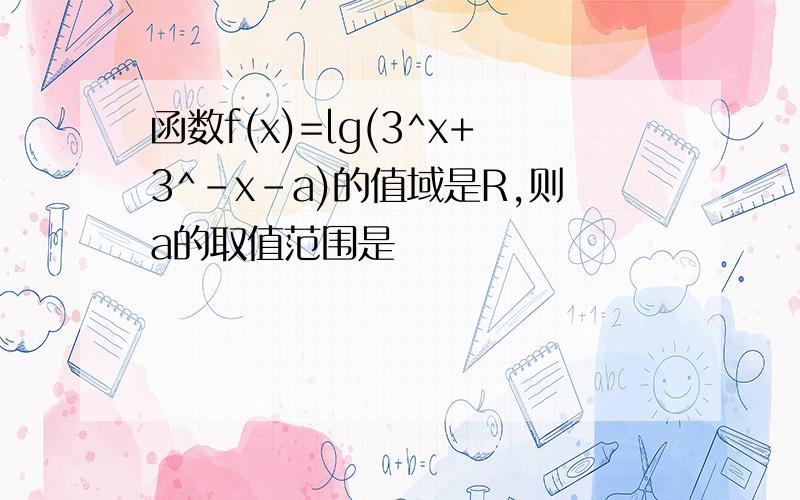 1+1=2

a+b=c

abc

函数f(x)=lg(3^x+3^-x-a)的值域是R,则a的取值范围是

1+1=2

abc

a+b=c